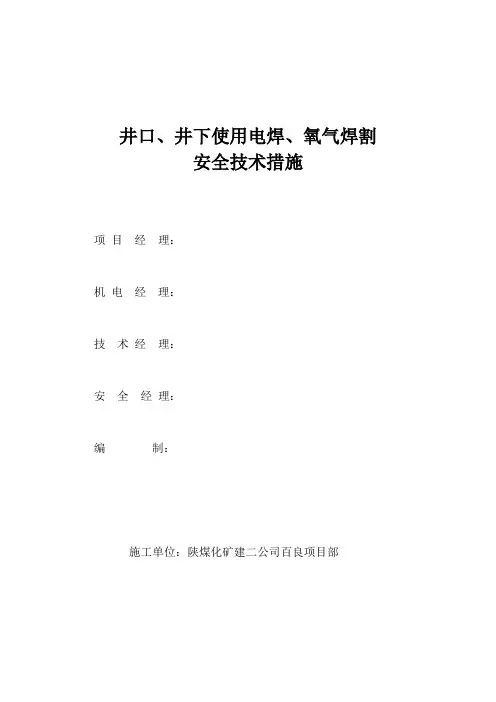 井口、井下使用电焊、氧气焊割
安全技术措施

项 目 经 理：

机 电 经 理：

技 术 经 理：

安 全 经 理：

编 制：

施工单位：陕煤化矿建二公司百良项目部